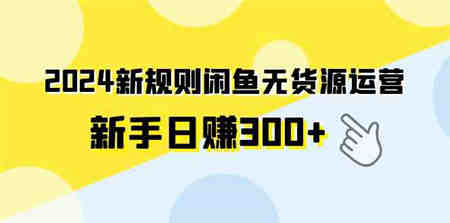 2024新规则闲鱼无货源运营

新手日赚300+